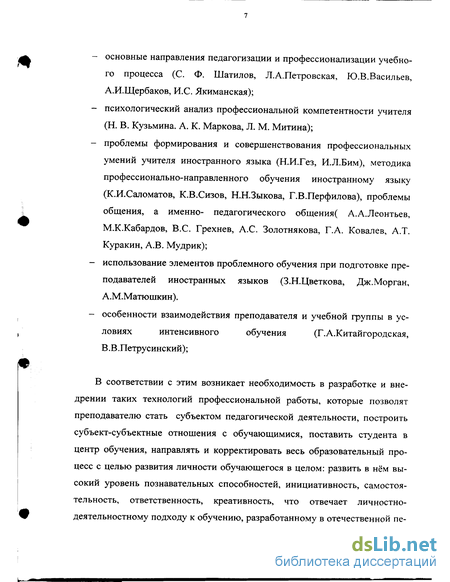 7

– основные направления педагогизации и профессионализации учебного процесса (С. Ф. Шатилов, Л.А.Петровская, Ю.В.Васильев, А.И.Щербаков, И.С. Якиманская);

– психологический анализ профессиональной компетентности учителя (Н. В. Кузьмина. А. К. Маркова, Л. М. Митина);

– проблемы формирования и совершенствования профессиональных умений учителя иностранного языка (Н.И.Гез, И.Л.Бим), методика профессионально-направленного обучения иностранному языку (К.И.Саломатов, К.В.Сизов, Н.Н.Зыкова, Г.В.Перфилова), проблемы общения, а именно- педагогического общения( А.А.Леонтьев, М.К.Кабардов, В.С. Грехнев, А.С. Золотнякова, Г.А. Ковалев, А.Т. Куракин, А.В. Мудрик);

– использование элементов проблемного обучения при подготовке преподавателей иностранных языков (З.Н.Цветкова, Дж.Морган, А.М.Матюшкин).

– особенности взаимодействия преподавателя и учебной группы в условиях интенсивного обучения (Г.А.Китайгородская, В.В.Петрусинский);

В соответствии с этим возникает необходимость в разработке и внедрении таких технологий профессиональной работы, которые позволят преподавателю стать субъектом педагогической деятельности, построить субъект-субъектные отношения с обучающимися, поставить студента в центр обучения, направлять и корректировать весь образовательный процесс с целью развития личности обучающегося в целом: развить в нём высокий уровень познавательных способностей, инициативность, самостоятельность, ответственность, креативность, что отвечает личностно-деятельностному подходу к обучению, разработанному в отечественной пе-

dsLib.net
библиотека диссертаций